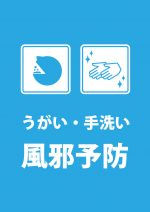 うがい・手洗い

風邪予防